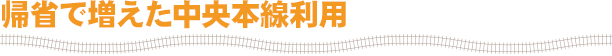 帰省で増えた中央本線利用